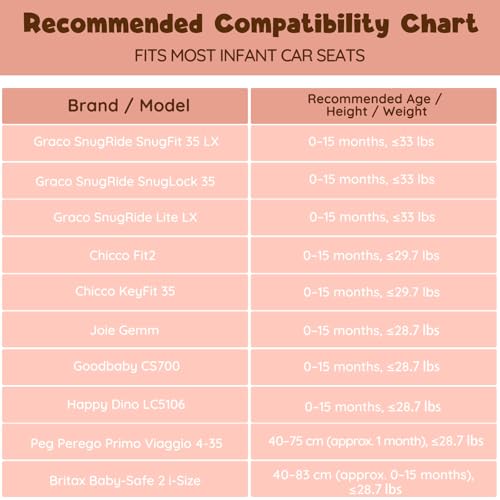 Recommended Compatibility Chart

FITS MOST INFANT CAR SEATS

| Brand / Model | Recommended Age / Height / Weight |
|---|---|
| Graco SnugRide SnugFit 35 LX | 0-15 months, ≤33 lbs |
| Graco SnugRide SnugLock 35 | 0-15 months, ≤33 lbs |
| Graco SnugRide Lite LX | 0-15 months, ≤33 lbs |
| Chicco Fit2 | 0-15 months, ≤29.7 lbs |
| Chicco KeyFit 35 | 0-15 months, ≤29.7 lbs |
| Joie Gemm | 0-15 months, ≤28.7 lbs |
| Goodbaby CS700 | 0-15 months, ≤28.7 lbs |
| Happy Dino LC5106 | 0-15 months, ≤28.7 lbs |
| Peg Perego Primo Viaggio 4-35 | 40-75 cm (approx. 1 month), ≤28.7 lbs |
| Britax Baby-Safe 2 i-Size | 40-83 cm (approx. 0-15 months), ≤28.7 lbs |